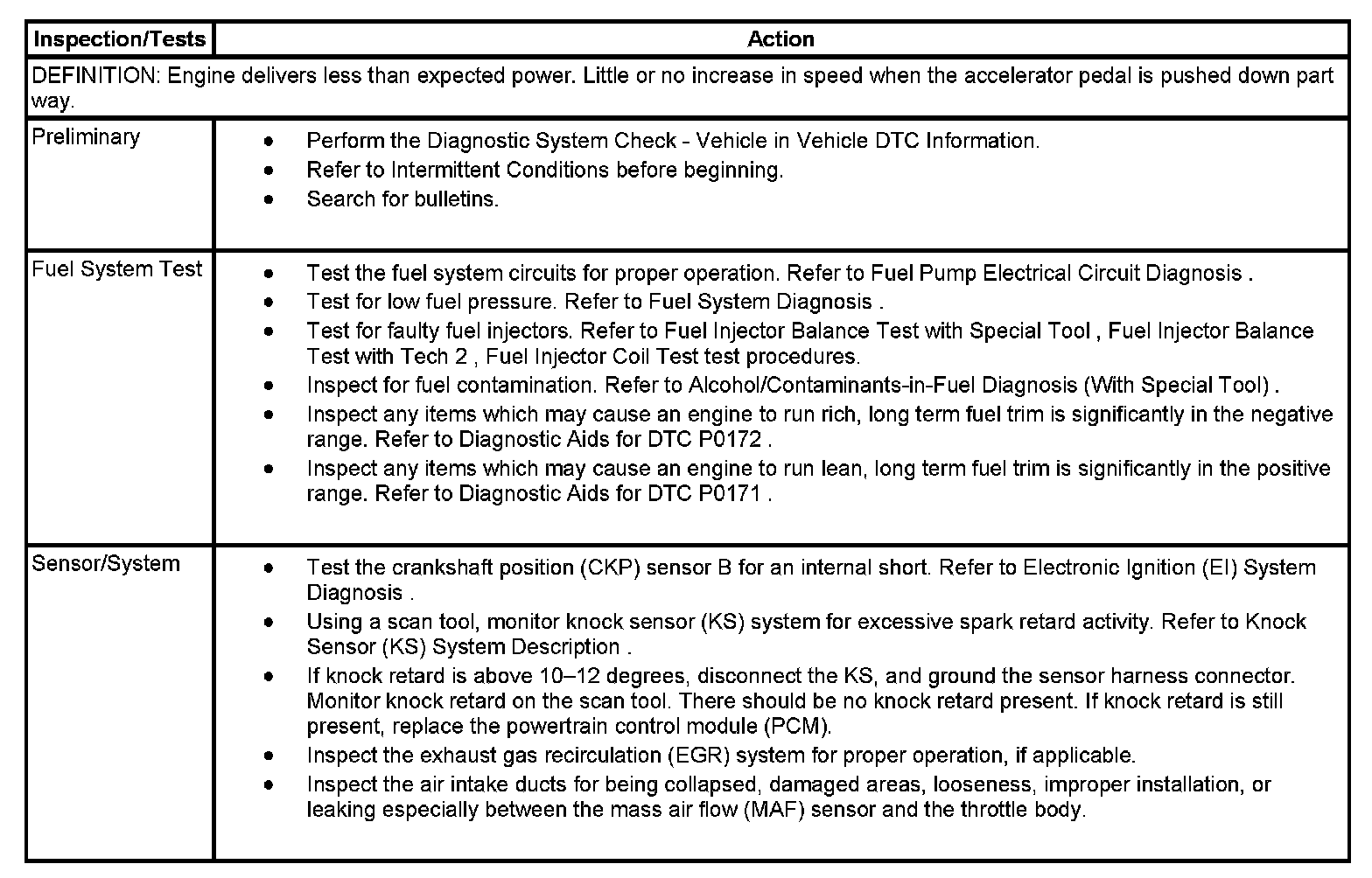 | Inspection/Tests | Action |
|---|---|
| DEFINITION: Engine delivers less than expected power. Little or no increase in speed when the accelerator pedal is pushed down part way. | |
| Preliminary | • Perform the Diagnostic System Check - Vehicle in Vehicle DTC Information. • Refer to Intermittent Conditions before beginning. • Search for bulletins. |
| Fuel System Test | • Test the fuel system circuits for proper operation. Refer to Fuel Pump Electrical Circuit Diagnosis . • Test for low fuel pressure. Refer to Fuel System Diagnosis . • Test for faulty fuel injectors. Refer to Fuel Injector Balance Test with Special Tool , Fuel Injector Balance Test with Tech 2 , Fuel Injector Coil Test test procedures. • Inspect for fuel contamination. Refer to Alcohol/Contaminants-in-Fuel Diagnosis (With Special Tool) . • Inspect any items which may cause an engine to run rich, long term fuel trim is significantly in the negative range. Refer to Diagnostic Aids for DTC P0172 . • Inspect any items which may cause an engine to run lean, long term fuel trim is significantly in the positive range. Refer to Diagnostic Aids for DTC P0171 . |
| Sensor/System | • Test the crankshaft position (CKP) sensor B for an internal short. Refer to Electronic Ignition (EI) System Diagnosis . • Using a scan tool, monitor knock sensor (KS) system for excessive spark retard activity. Refer to Knock Sensor (KS) System Description . • If knock retard is above 10–12 degrees, disconnect the KS, and ground the sensor harness connector. Monitor knock retard on the scan tool. There should be no knock retard present. If knock retard is still present, replace the powertrain control module (PCM). • Inspect the exhaust gas recirculation (EGR) system for proper operation, if applicable. • Inspect the air intake ducts for being collapsed, damaged areas, looseness, improper installation, or leaking especially between the mass air flow (MAF) sensor and the throttle body. |